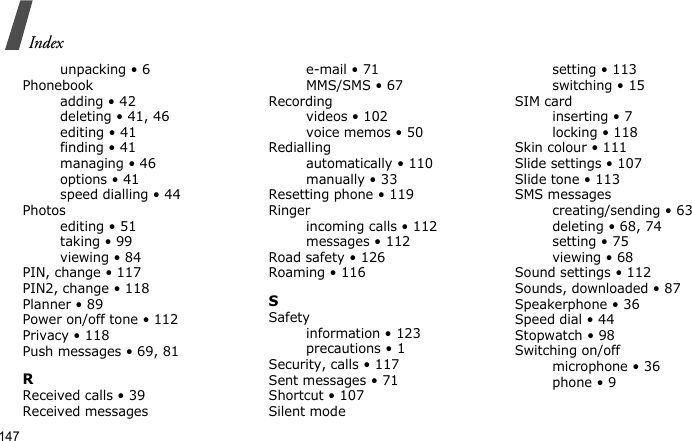 Index

unpacking • 6
Phonebook
adding • 42
deleting • 41, 46
editing • 41
finding • 41
managing • 46
options • 41
speed dialling • 44
Photos
editing • 51
taking • 99
viewing • 84
PIN, change • 117
PIN2, change • 118
Planner • 89
Power on/off tone • 112
Privacy • 118
Push messages • 69, 81

R
Received calls • 39
Received messages

e-mail • 71
MMS/SMS • 67
Recording
videos • 102
voice memos • 50
Redialling
automatically • 110
manually • 33
Resetting phone • 119
Ringer
incoming calls • 112
messages • 112
Road safety • 126
Roaming • 116

S
Safety
information • 123
precautions • 1
Security, calls • 117
Sent messages • 71
Shortcut • 107
Silent mode

setting • 113
switching • 15
SIM card
inserting • 7
locking • 118
Skin colour • 111
Slide settings • 107
Slide tone • 113
SMS messages
creating/sending • 63
deleting • 68, 74
setting • 75
viewing • 68
Sound settings • 112
Sounds, downloaded • 87
Speakerphone • 36
Speed dial • 44
Stopwatch • 98
Switching on/off
microphone • 36
phone • 9

147